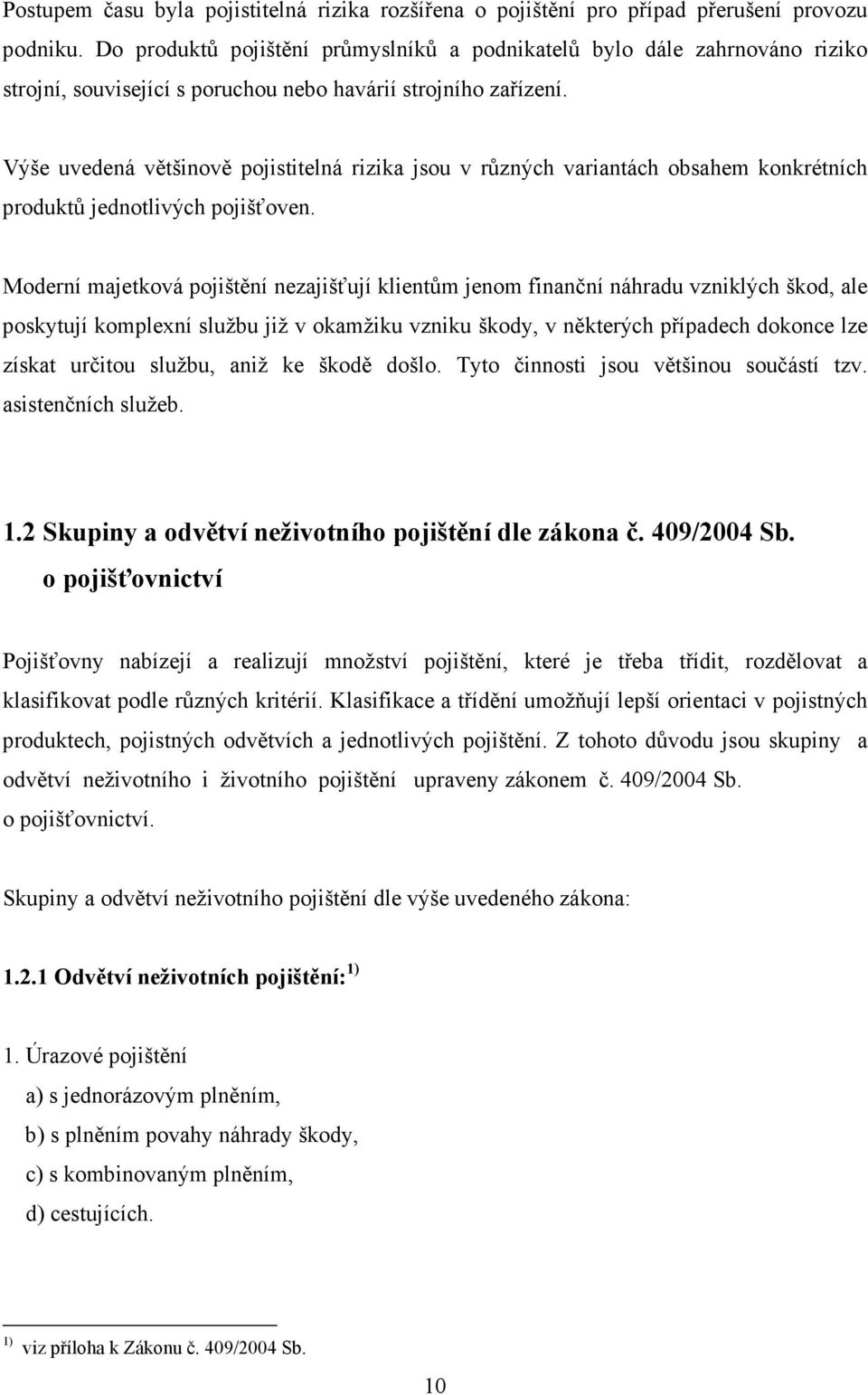 Postupem času byla pojistitelná rizika rozšířena o pojištění pro případ přerušení provozu podniku. Do produktů pojištění průmyslníků a podnikatelů bylo dále zahrnováno riziko strojní, související s poruchou nebo havárií strojního zařízení.

Výše uvedená většinově pojistitelná rizika jsou v různých variantách obsahem konkrétních produktů jednotlivých pojišťoven.

Moderní majetková pojištění nezajišťují klientům jenom finanční náhradu vzniklých škod, ale poskytují komplexní službu již v okamžiku vzniku škody, v některých případech dokonce lze získat určitou službu, aniž ke škodě došlo. Tyto činnosti jsou většinou součástí tzv. asistenčních služeb.

1.2 Skupiny a odvětví neživotního pojištění dle zákona č. 409/2004 Sb. o pojišťovnictví

Pojišťovny nabízejí a realizují množství pojištění, které je třeba třídit, rozdělovat a klasifikovat podle různých kritérií. Klasifikace a třídění umožňují lepší orientaci v pojistných produktech, pojistných odvětvích a jednotlivých pojištění. Z tohoto důvodu jsou skupiny a odvětví neživotního i životního pojištění upraveny zákonem č. 409/2004 Sb. o pojišťovnictví.

Skupiny a odvětví neživotního pojištění dle výše uvedeného zákona:

1.2.1 Odvětví neživotních pojištění: $^{1)}$

1. Úrazové pojištění

a) s jednorázovým plněním,

b) s plněním povahy náhrady škody,

c) s kombinovaným plněním,

d) cestujících.

$^{1)}$ viz příloha k Zákonu č. 409/2004 Sb.

10